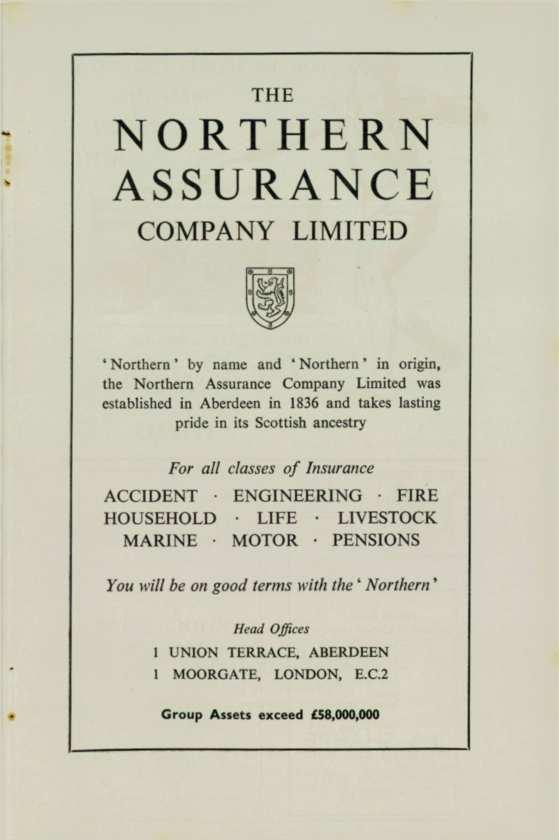 THE
NORTHERN
ASSURANCE
COMPANY LIMITED

'Northern' by name and 'Northern' in origin, the Northern Assurance Company Limited was established in Aberdeen in 1836 and takes lasting pride in its Scottish ancestry

For all classes of Insurance

ACCIDENT · ENGINEERING · FIRE
HOUSEHOLD · LIFE · LIVESTOCK
MARINE · MOTOR · PENSIONS

You will be on good terms with the 'Northern'

Head Offices
1 UNION TERRACE, ABERDEEN
1 MOORGATE, LONDON, E.C.2

Group Assets exceed £58,000,000